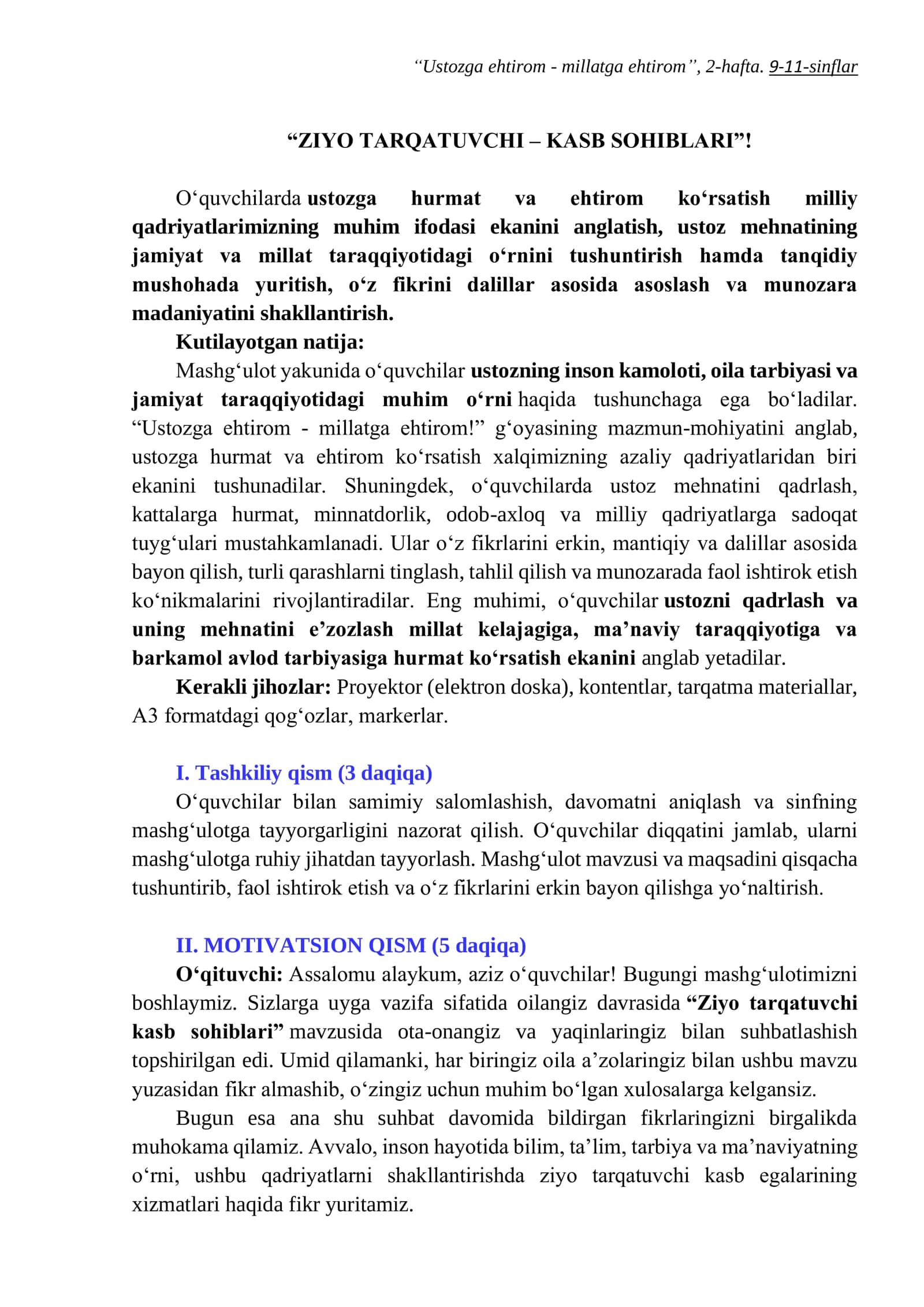 "Ustozga ehtirom - millatga ehtirom", 2-hafta. 9-11-sinflar

"ZIYO TARQATUVCHI – KASB SOHIBLARI"!

O'quvchilarda ustozga hurmat va ehtirom ko'rsatish milliy qadriyatlarimizning muhim ifodasi ekanini anglatish, ustoz mehnatining jamiyat va millat taraqqiyotidagi o'rnini tushuntirish hamda tanqidiy mushohada yuritish, o'z fikrini dalillar asosida asoslash va munozara madaniyatini shakllantirish.

Kutilayotgan natija:

Mashg'ulot yakunida o'quvchilar ustozning inson kamoloti, oila tarbiyasi va jamiyat taraqqiyotidagi muhim o'rni haqida tushunchaga ega bo'ladilar. "Ustozga ehtirom - millatga ehtirom!" g'oyasining mazmun-mohiyatini anglab, ustozga hurmat va ehtirom ko'rsatish xalqimizning azaliy qadriyatlaridan biri ekanini tushunadilar. Shuningdek, o'quvchilarda ustoz mehnatini qadrlash, kattalarga hurmat, minnatdorlik, odob-axloq va milliy qadriyatlarga sadoqat tuyg'ulari mustahkamlanadi. Ular o'z fikrlarini erkin, mantiqiy va dalillar asosida bayon qilish, turli qarashlarni tinglash, tahlil qilish va munozarada faol ishtirok etish ko'nikmalarini rivojlantiradilar. Eng muhimi, o'quvchilar ustozni qadrlash va uning mehnatini e'zozlash millat kelajagiga, ma'naviy taraqqiyotiga va barkamol avlod tarbiyasiga hurmat ko'rsatish ekanini anglab yetadilar.

Kerakli jihozlar: Proyektor (elektron doska), kontentlar, tarqatma materiallar, A3 formatdagi qog'ozlar, markerlar.

I. Tashkiliy qism (3 daqiqa)

O'quvchilar bilan samimiy salomlashish, davomatni aniqlash va sinfning mashg'ulotga tayyorgarligini nazorat qilish. O'quvchilar diqqatini jamlab, ularni mashg'ulotga ruhiy jihatdan tayyorlash. Mashg'ulot mavzusi va maqsadini qisqacha tushuntirib, faol ishtirok etish va o'z fikrlarini erkin bayon qilishga yo'naltirish.

II. MOTIVATSION QISM (5 daqiqa)

O'qituvchi: Assalomu alaykum, aziz o'quvchilar! Bugungi mashg'ulotimizni boshlaymiz. Sizlarga uyga vazifa sifatida oilangiz davrasida "Ziyo tarqatuvchi kasb sohiblari" mavzusida ota-onangiz va yaqinlaringiz bilan suhbatlashish topshirilgan edi. Umid qilamanki, har biringiz oila a'zolaringiz bilan ushbu mavzu yuzasidan fikr almashib, o'zingiz uchun muhim bo'lgan xulosalarga kelgansiz.

Bugun esa ana shu suhbat davomida bildirgan fikrlaringizni birgalikda muhokama qilamiz. Avvalo, inson hayotida bilim, ta'lim, tarbiya va ma'naviyatning o'rni, ushbu qadriyatlarni shakllantirishda ziyo tarqatuvchi kasb egalarining xizmatlari haqida fikr yuritamiz.